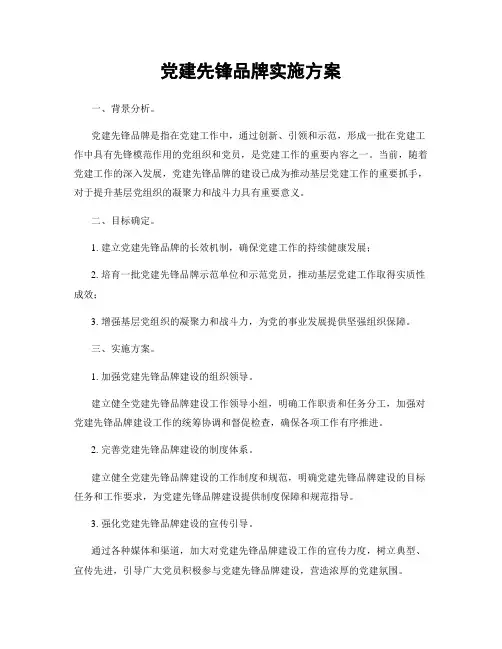 党建先锋品牌实施方案

一、背景分析。

党建先锋品牌是指在党建工作中，通过创新、引领和示范，形成一批在党建工作中具有先锋模范作用的党组织和党员，是党建工作的重要内容之一。当前，随着党建工作的深入发展，党建先锋品牌的建设已成为推动基层党建工作的重要抓手，对于提升基层党组织的凝聚力和战斗力具有重要意义。

二、目标确定。

1. 建立党建先锋品牌的长效机制，确保党建工作的持续健康发展；

2. 培育一批党建先锋品牌示范单位和示范党员，推动基层党建工作取得实质性成效；

3. 增强基层党组织的凝聚力和战斗力，为党的事业发展提供坚强组织保障。

三、实施方案。

1. 加强党建先锋品牌建设的组织领导。

建立健全党建先锋品牌建设工作领导小组，明确工作职责和任务分工，加强对党建先锋品牌建设工作的统筹协调和督促检查，确保各项工作有序推进。

2. 完善党建先锋品牌建设的制度体系。

建立健全党建先锋品牌建设的工作制度和规范，明确党建先锋品牌建设的目标任务和工作要求，为党建先锋品牌建设提供制度保障和规范指导。

3. 强化党建先锋品牌建设的宣传引导。

通过各种媒体和渠道，加大对党建先锋品牌建设工作的宣传力度，树立典型、宣传先进，引导广大党员积极参与党建先锋品牌建设，营造浓厚的党建氛围。